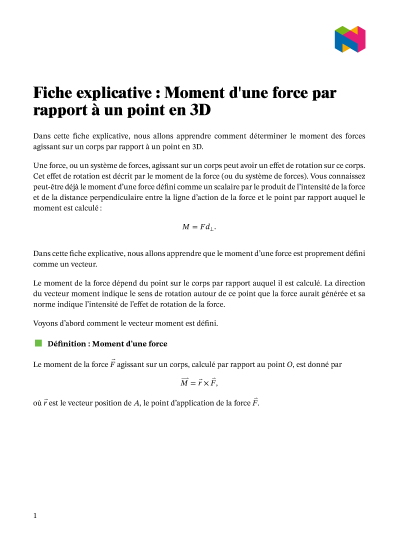 Fiche explicative : Moment d'une force par rapport à un point en 3D

Dans cette fiche explicative, nous allons apprendre comment déterminer le moment des forces agissant sur un corps par rapport à un point en 3D.

Une force, ou un système de forces, agissant sur un corps peut avoir un effet de rotation sur ce corps. Cet effet de rotation est décrit par le moment de la force (ou du système de forces). Vous connaissez peut-être déjà le moment d'une force défini comme un scalaire par le produit de l'intensité de la force et de la distance perpendiculaire entre la ligne d'action de la force et le point par rapport auquel le moment est calculé :

$M = Fd_{\perp}.$

Dans cette fiche explicative, nous allons apprendre que le moment d'une force est proprement défini comme un vecteur.

Le moment de la force dépend du point sur le corps par rapport auquel il est calculé. La direction du vecteur moment indique le sens de rotation autour de ce point que la force aurait générée et sa norme indique l'intensité de l'effet de rotation de la force.

Voyons d'abord comment le vecteur moment est défini.

Définition : Moment d'une force

Le moment de la force $\vec{F}$ agissant sur un corps, calculé par rapport au point $O$, est donné par

$\overrightarrow{M} = \vec{r} \times \vec{F},$

où $\vec{r}$ est le vecteur position de $A$, le point d'application de la force $\vec{F}$.

1